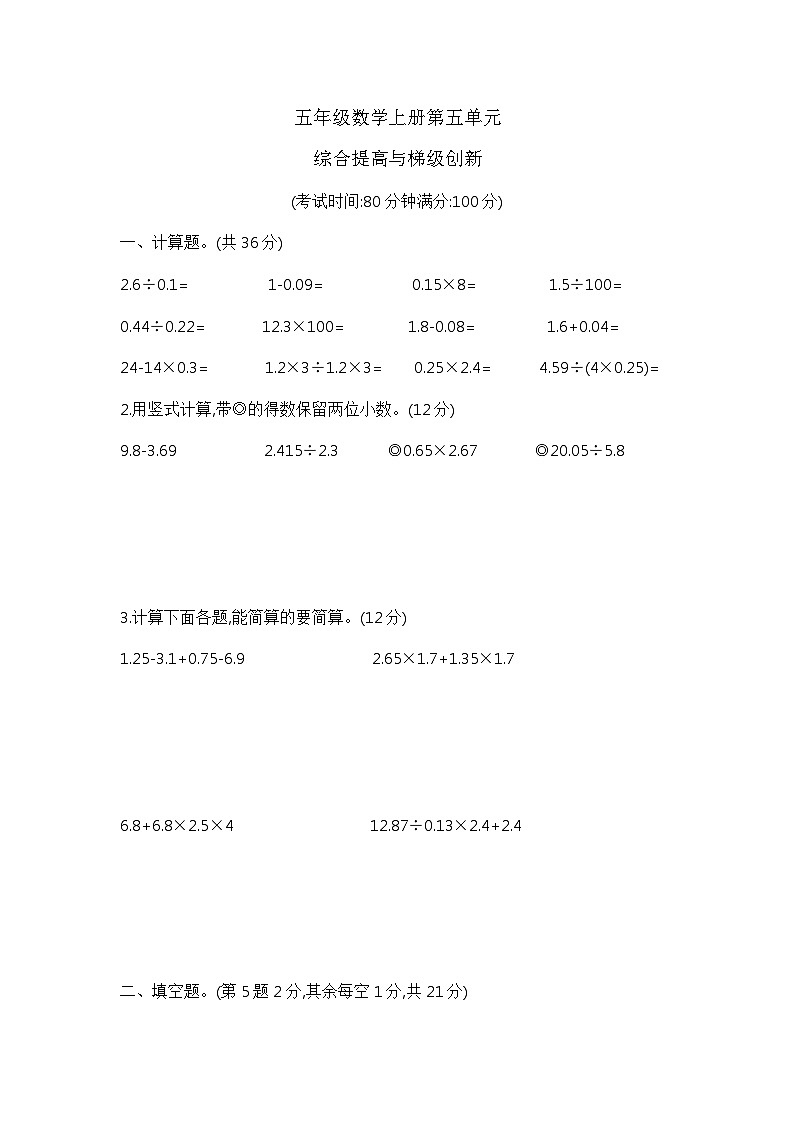 五年级数学上册第五单元

综合提高与梯级创新

(考试时间:80分钟满分:100分)

一、计算题。(共36分)

$2.6\div0.1=$ $1-0.09=$ $0.15\times8=$ $1.5\div100=$

$0.44\div0.22=$ $12.3\times100=$ $1.8-0.08=$ $1.6+0.04=$

$24-14\times0.3=$ $1.2\times3\div1.2\times3=$ $0.25\times2.4=$ $4.59\div(4\times0.25)=$

2.用竖式计算,带◎的得数保留两位小数。(12分)

$9.8-3.69$ $2.415\div2.3$ ◎$0.65\times2.67$ ◎$20.05\div5.8$

3.计算下面各题,能简算的要简算。(12分)

$1.25-3.1+0.75-6.9$ $2.65\times1.7+1.35\times1.7$

$6.8+6.8\times2.5\times4$ $12.87\div0.13\times2.4+2.4$

二、填空题。(第5题2分,其余每空1分,共21分)